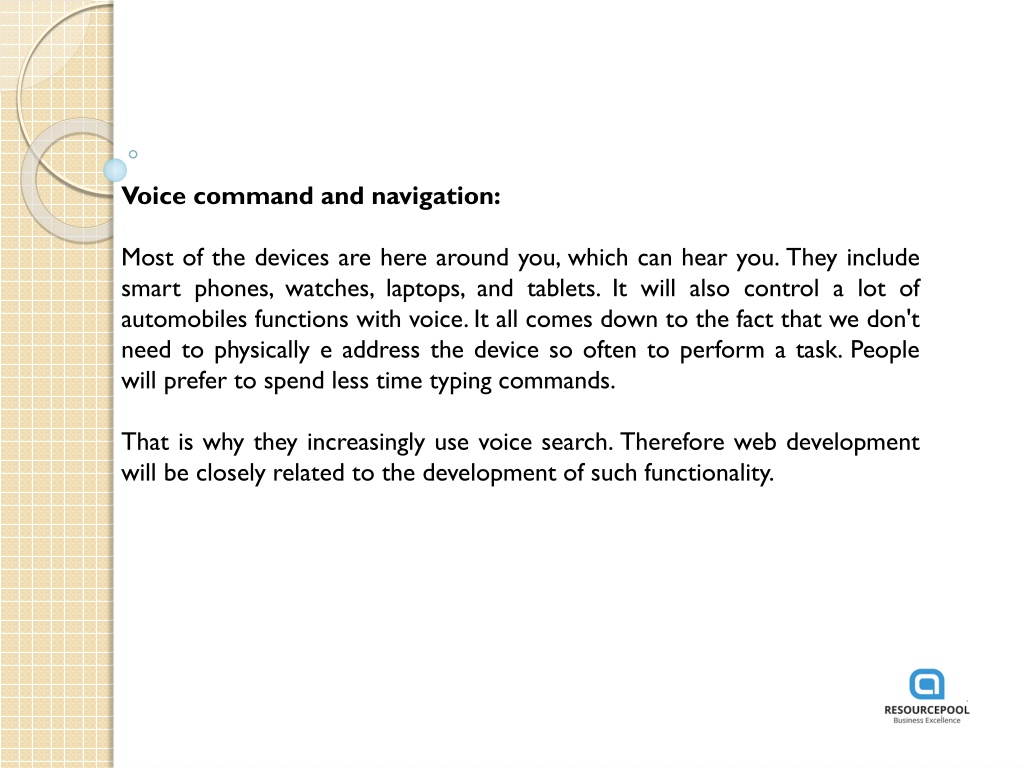 Voice command and navigation:

Most of the devices are here around you, which can hear you. They include smart phones, watches, laptops, and tablets. It will also control a lot of automobiles functions with voice. It all comes down to the fact that we don't need to physically e address the device so often to perform a task. People will prefer to spend less time typing commands.

That is why they increasingly use voice search. Therefore web development will be closely related to the development of such functionality.

RESOURCEPOOL
Business Excellence